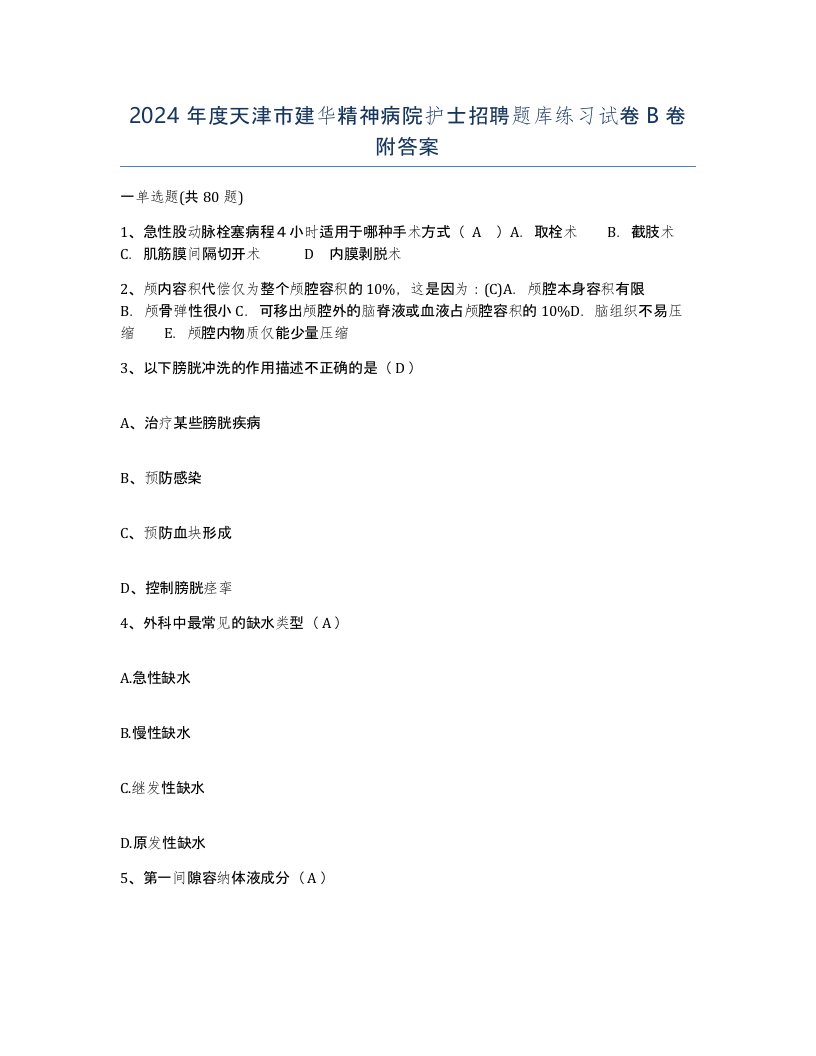 2024 年度天津市建华精神病院护士招聘题库练习试卷 B 卷附答案

一单选题(共 80 题)

1、急性股动脉栓塞病程 4 小时适用于哪种手术方式（ A ）A. 取栓术 B. 截肢术 C. 肌筋膜间隔切开术 D 内膜剥脱术

2、颅内容积代偿仅为整个颅腔容积的 10%，这是因为：(C)A. 颅腔本身容积有限 B. 颅骨弹性很小 C. 可移出颅腔外的脑脊液或血液占颅腔容积的 10%D. 脑组织不易压缩 E. 颅腔内物质仅能少量压缩

3、以下膀胱冲洗的作用描述不正确的是（ D ）

A、治疗某些膀胱疾病

B、预防感染

C、预防血块形成

D、控制膀胱痉挛

4、外科中最常见的缺水类型（ A ）

A.急性缺水

B.慢性缺水

C.继发性缺水

D.原发性缺水

5、第一间隙容纳体液成分（ A ）